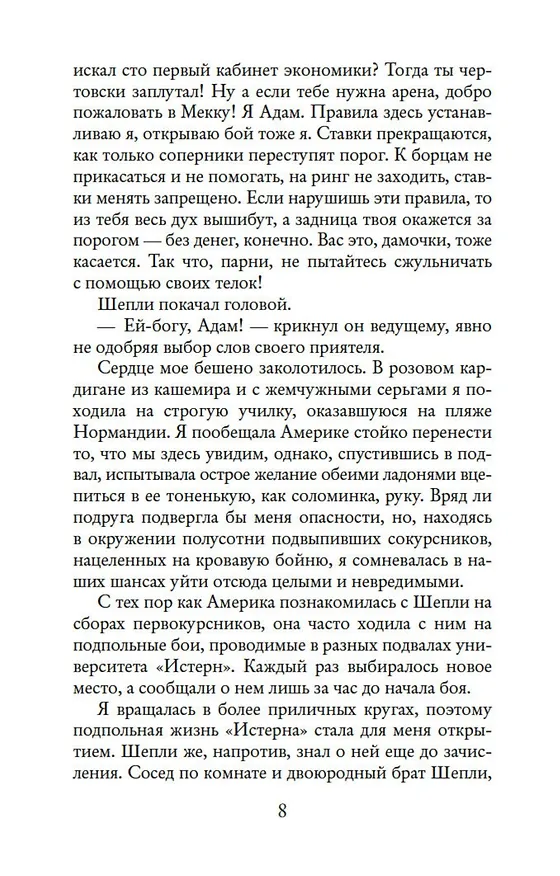 искал сто первый кабинет экономики? Тогда ты чертовски заплутал! Ну а если тебе нужна арена, добро пожаловать в Мекку! Я Адам. Правила здесь устанавливаю я, открываю бой тоже я. Ставки прекращаются, как только соперники переступят порог. К борцам не прикасаться и не помогать, на ринг не заходить, ставки менять запрещено. Если нарушишь эти правила, то из тебя весь дух вышибут, а задница твоя окажется за порогом — без денег, конечно. Вас это, дамочки, тоже касается. Так что, парни, не пытайтесь сжульничать с помощью своих телок!

Шепли покачал головой.

— Ей-богу, Адам! — крикнул он ведущему, явно не одобряя выбор слов своего приятеля.

Сердце мое бешено заколотилось. В розовом кардигане из кашемира и с жемчужными серьгами я походила на строгую училку, оказавшуюся на пляже Нормандии. Я пообещала Америке стойко перенести то, что мы здесь увидим, однако, спустившись в подвал, испытывала острое желание обеими ладонями вцепиться в ее тоненькую, как соломинка, руку. Вряд ли подруга подвергла бы меня опасности, но, находясь в окружении полусотни подвыпивших сокурсников, нацеленных на кровавую бойню, я сомневалась в наших шансах уйти отсюда целыми и невредимыми.

С тех пор как Америка познакомилась с Шепли на сборах первокурсников, она часто ходила с ним на подпольные бои, проводимые в разных подвалах университета «Истерн». Каждый раз выбиралось новое место, а сообщали о нем лишь за час до начала боя.

Я вращалась в более приличных кругах, поэтому подпольная жизнь «Истерна» стала для меня открытием. Шепли же, напротив, знал о ней еще до зачисления. Сосед по комнате и двоюродный брат Шепли,

8